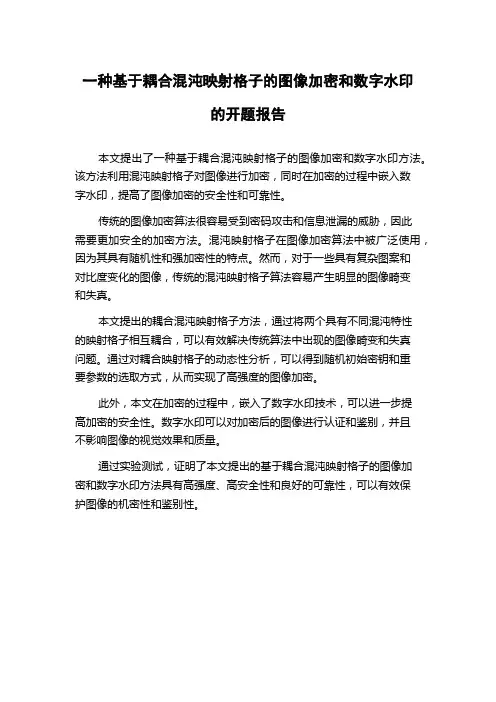 一种基于耦合混沌映射格子的图像加密和数字水印的开题报告

本文提出了一种基于耦合混沌映射格子的图像加密和数字水印方法。该方法利用混沌映射格子对图像进行加密，同时在加密的过程中嵌入数字水印，提高了图像加密的安全性和可靠性。

传统的图像加密算法很容易受到密码攻击和信息泄漏的威胁，因此需要更加安全的加密方法。混沌映射格子在图像加密算法中被广泛使用，因为其具有随机性和强加密性的特点。然而，对于一些具有复杂图案和对比度变化的图像，传统的混沌映射格子算法容易产生明显的图像畸变和失真。

本文提出的耦合混沌映射格子方法，通过将两个具有不同混沌特性的映射格子相互耦合，可以有效解决传统算法中出现的图像畸变和失真问题。通过对耦合映射格子的动态性分析，可以得到随机初始密钥和重要参数的选取方式，从而实现了高强度的图像加密。

此外，本文在加密的过程中，嵌入了数字水印技术，可以进一步提高加密的安全性。数字水印可以对加密后的图像进行认证和鉴别，并且不影响图像的视觉效果和质量。

通过实验测试，证明了本文提出的基于耦合混沌映射格子的图像加密和数字水印方法具有高强度、高安全性和良好的可靠性，可以有效保护图像的机密性和鉴别性。